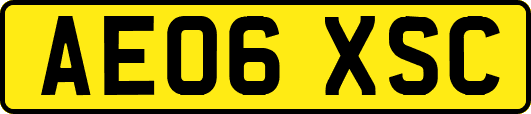 AE06 XSC